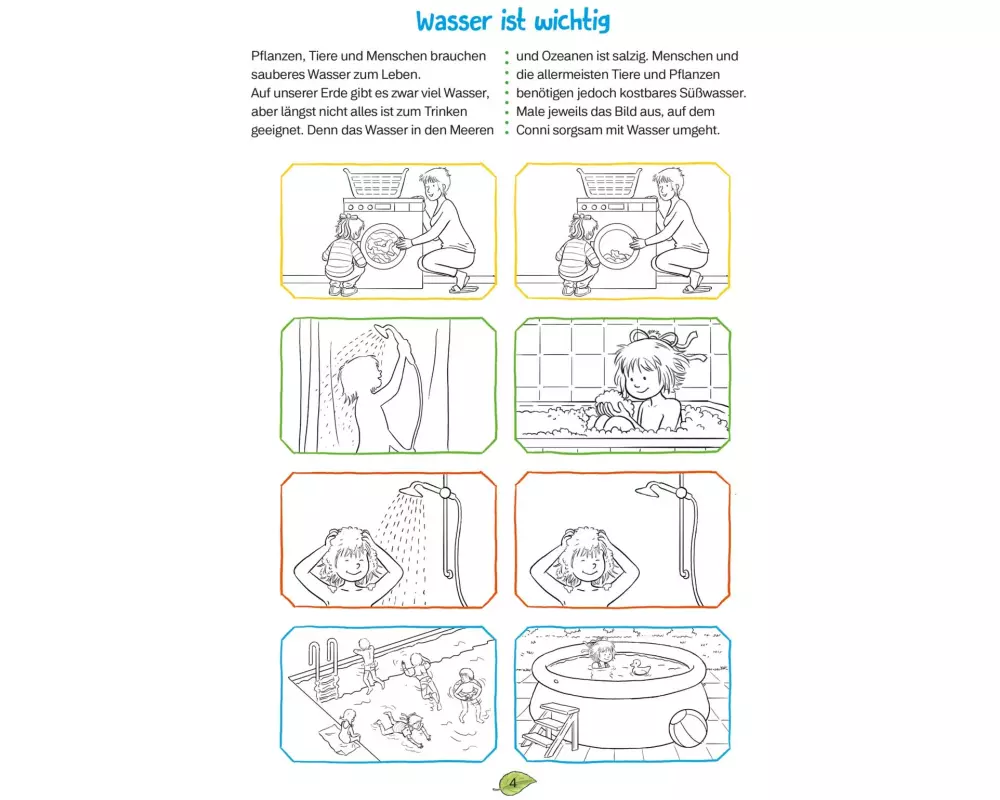 Wasser ist wichtig

Pflanzen, Tiere und Menschen brauchen sauberes Wasser zum Leben.
Auf unserer Erde gibt es zwar viel Wasser, aber längst nicht alles ist zum Trinken geeignet. Denn das Wasser in den Meeren und Ozeanen ist salzig. Menschen und die allermeisten Tiere und Pflanzen benötigen jedoch kostbares Süßwasser. Male jeweils das Bild aus, auf dem Conni sorgsam mit Wasser umgeht.

4